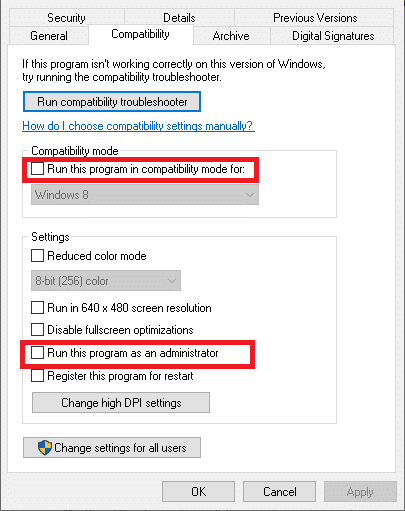 Security Details Previous Versions
General Compatibility Archive Digital Signatures

If this program isn't working correctly on this version of Windows, try running the compatibility troubleshooter.

Run compatibility troubleshooter

How do I choose compatibility settings manually?

Compatibility mode

Run this program in compatibility mode for:

Windows 8

Settings

Reduced color mode

8-bit (256) color

Run in 640 x 480 screen resolution

Disable fullscreen optimizations

Run this program as an administrator

Register this program for restart

Change high DPI settings

Change settings for all users

OK Cancel Apply